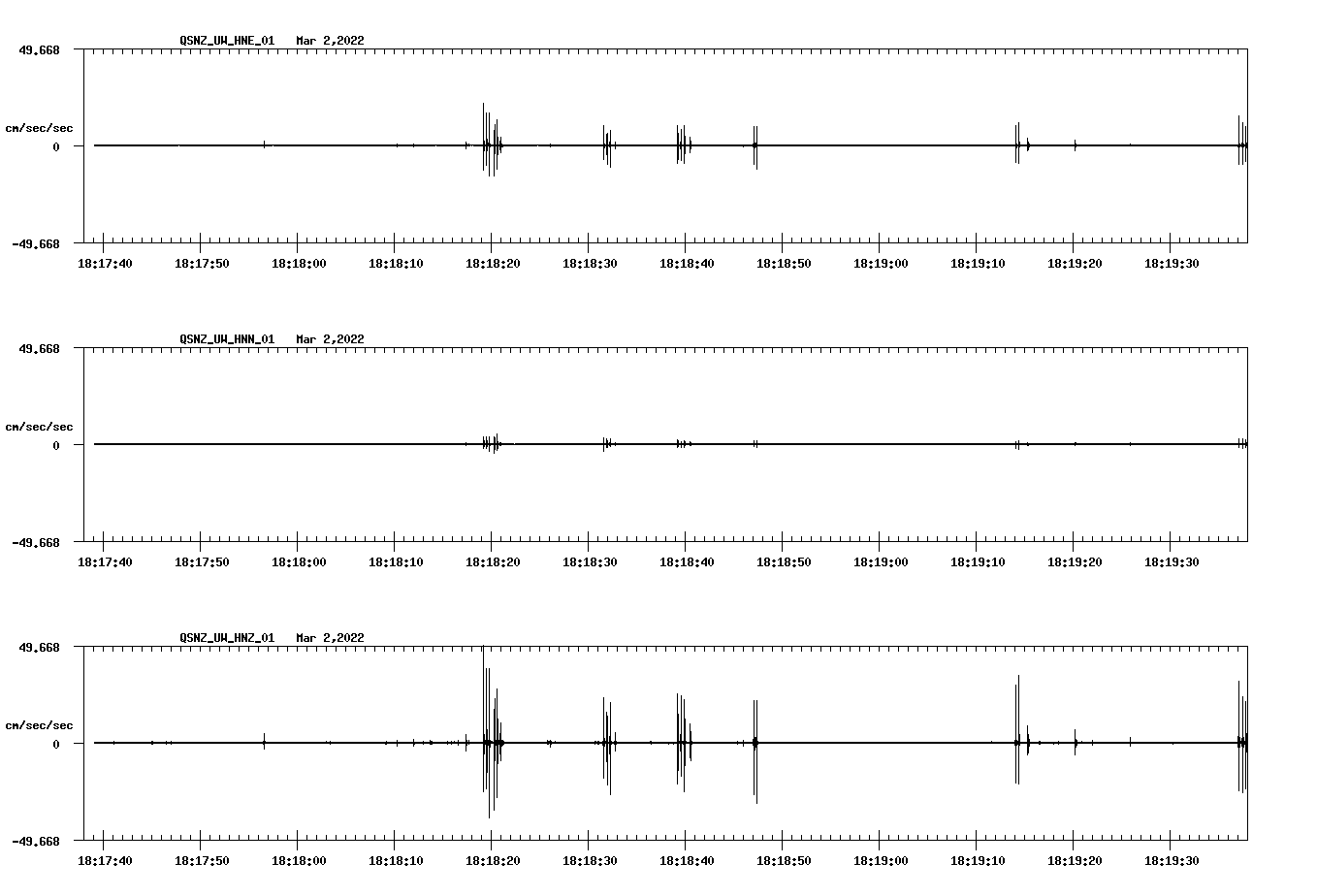 QSNZ_UW_HNE_01 Mar 2,2022

49.668

cm/sec/sec

0

-49.668

18:17:40 18:17:50 18:18:00 18:18:10 18:18:20 18:18:30 18:18:40 18:18:50 18:19:00 18:19:10 18:19:20 18:19:30

QSNZ_UW_HNN_01 Mar 2,2022

49.668

cm/sec/sec

0

-49.668

18:17:40 18:17:50 18:18:00 18:18:10 18:18:20 18:18:30 18:18:40 18:18:50 18:19:00 18:19:10 18:19:20 18:19:30

QSNZ_UW_HNZ_01 Mar 2,2022

49.668

cm/sec/sec

0

-49.668

18:17:40 18:17:50 18:18:00 18:18:10 18:18:20 18:18:30 18:18:40 18:18:50 18:19:00 18:19:10 18:19:20 18:19:30